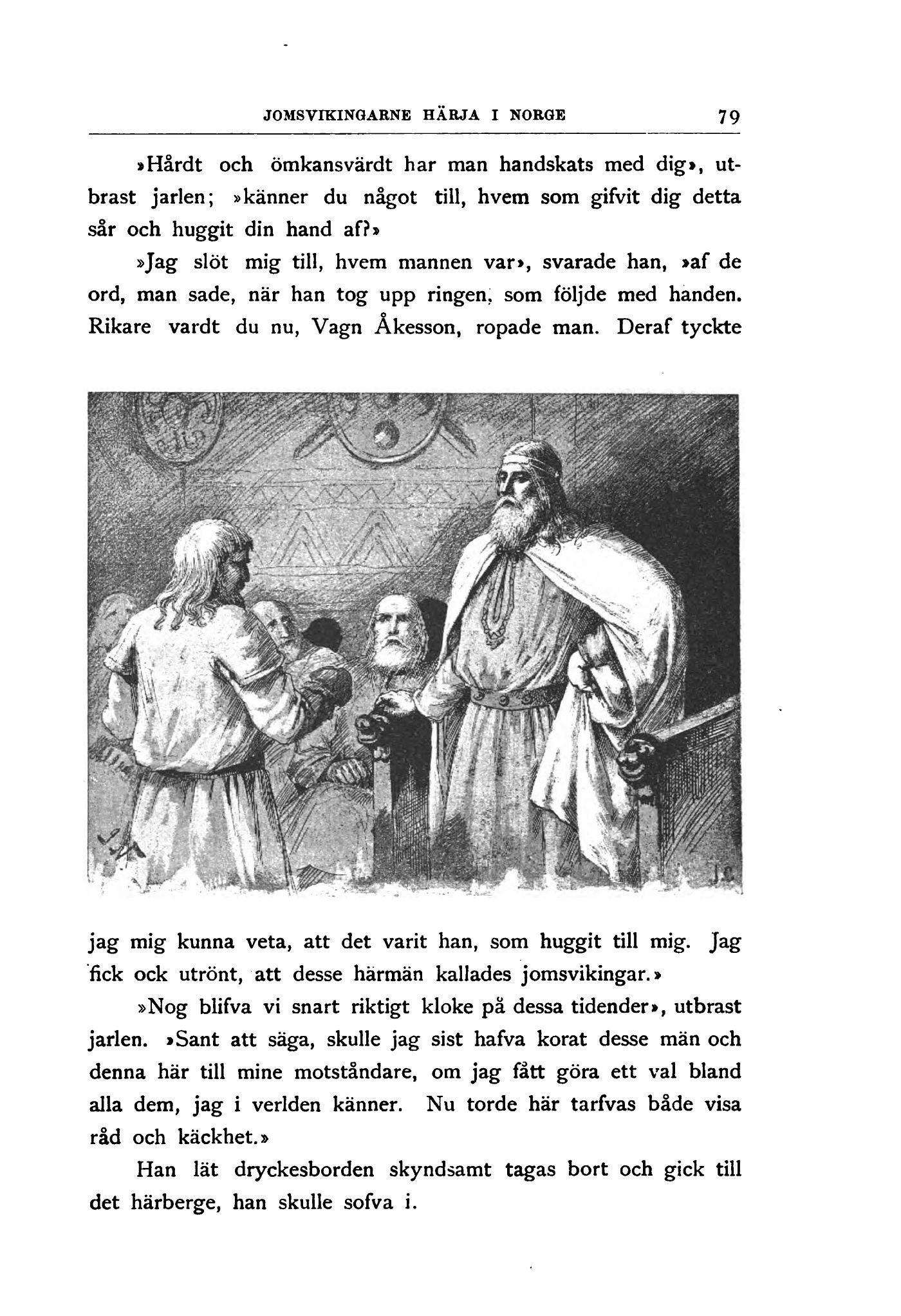 JOMSVIKINGARNE HÄRJA I NORGE 79

»Hårdt och ömkansvärdt har man handskats med dig», utbrast jarlen; »känner du något till, hvem som gifvit dig detta sår och huggit din hand af?»

»Jag slöt mig till, hvem mannen var», svarade han, »af de ord, man sade, när han tog upp ringen, som följde med handen. Rikare vardt du nu, Vagn Åkesson, ropade man. Deraf tyckte

jag mig kunna veta, att det varit han, som huggit till mig. Jag fick ock utrönt, att desse härmän kallades jomsvikingar.»

»Nog blifva vi snart riktigt kloke på dessa tidender», utbrast jarlen. »Sant att säga, skulle jag sist hafva korat desse män och denna här till mine motståndare, om jag fått göra ett val bland alla dem, jag i verlden känner. Nu torde här tarfvas både visa råd och käckhet.»

Han lät dryckesborden skyndsamt tagas bort och gick till det härberge, han skulle sofva i.